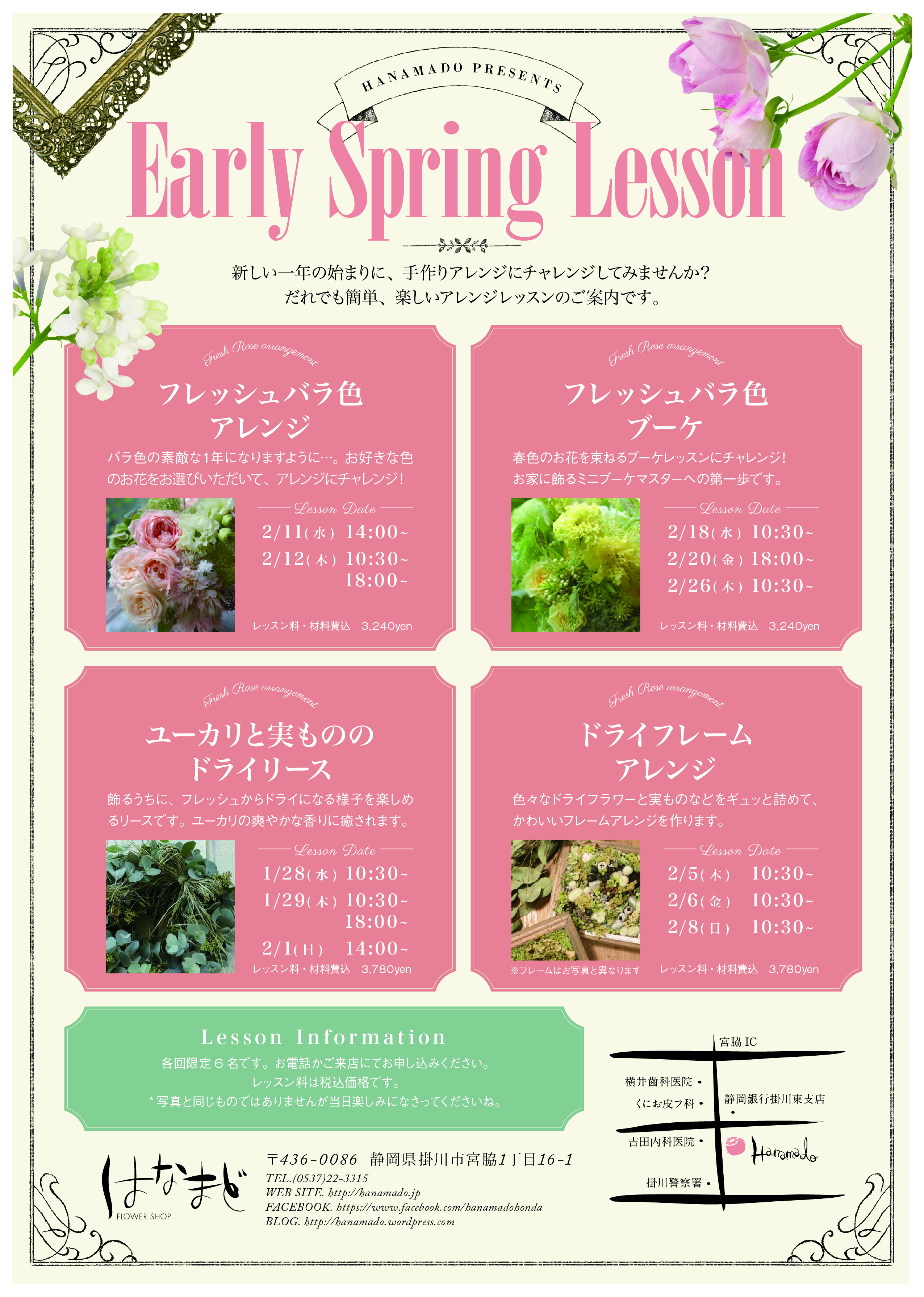 HANAMADO PRESENTS

Early Spring Lesson

新しい一年の始まりに、手作りアレンジにチャレンジしてみませんか?
だれでも簡単、楽しいアレンジレッスンのご案内です。

Fresh Rose arrangement

フレッシュバラ色
アレンジ

バラ色の素敵な1年になりますように…。お好きな色のお花をお選びいただいて、アレンジにチャレンジ!

Lesson Date

2/11(水) 14:00~
2/12(木) 10:30~
18:00~

レッスン料・材料費込 3,240yen

Fresh Rose arrangement

フレッシュバラ色
ブーケ

春色のお花を束ねるブーケレッスンにチャレンジ!
お家に飾るミニブーケマスターへの第一歩です。

Lesson Date

2/18(水) 10:30~
2/20(金) 18:00~
2/26(木) 10:30~

レッスン料・材料費込 3,240yen

Fresh Rose arrangement

ユーカリと実ものの
ドライリース

飾るうちに、フレッシュからドライになる様子を楽しめるリースです。ユーカリの爽やかな香りに癒されます。

Lesson Date

1/28(水) 10:30~
1/29(木) 10:30~
18:00~
2/1(日) 14:00~

レッスン料・材料費込 3,780yen

Fresh Rose arrangement

ドライフレーム
アレンジ

色々なドライフラワーと実ものなどをギュッと詰めて、かわいいフレームアレンジを作ります。

Lesson Date

2/5(木) 10:30~
2/6(金) 10:30~
2/8(日) 10:30~

※フレームはお写真と異なります

レッスン料・材料費込 3,780yen

Lesson Information

各回限定6名です。お電話かご来店にてお申し込みください。
レッスン料は税込価格です。
*写真と同じものではありませんが当日楽しみになさってくださいね。

宮脇 IC
横井歯科医院
くにお皮フ科
静岡銀行掛川東支店
吉田内科医院
Hanamado
掛川警察署

はなまど
FLOWER SHOP

〒436-0086 静岡県掛川市宮脇1丁目16-1
TEL.(0537)22-3315
WEB SITE. http://hanamado.jp
FACEBOOK. https://www.facebook.com/hanamadohonda
BLOG. http://hanamado.wordpress.com